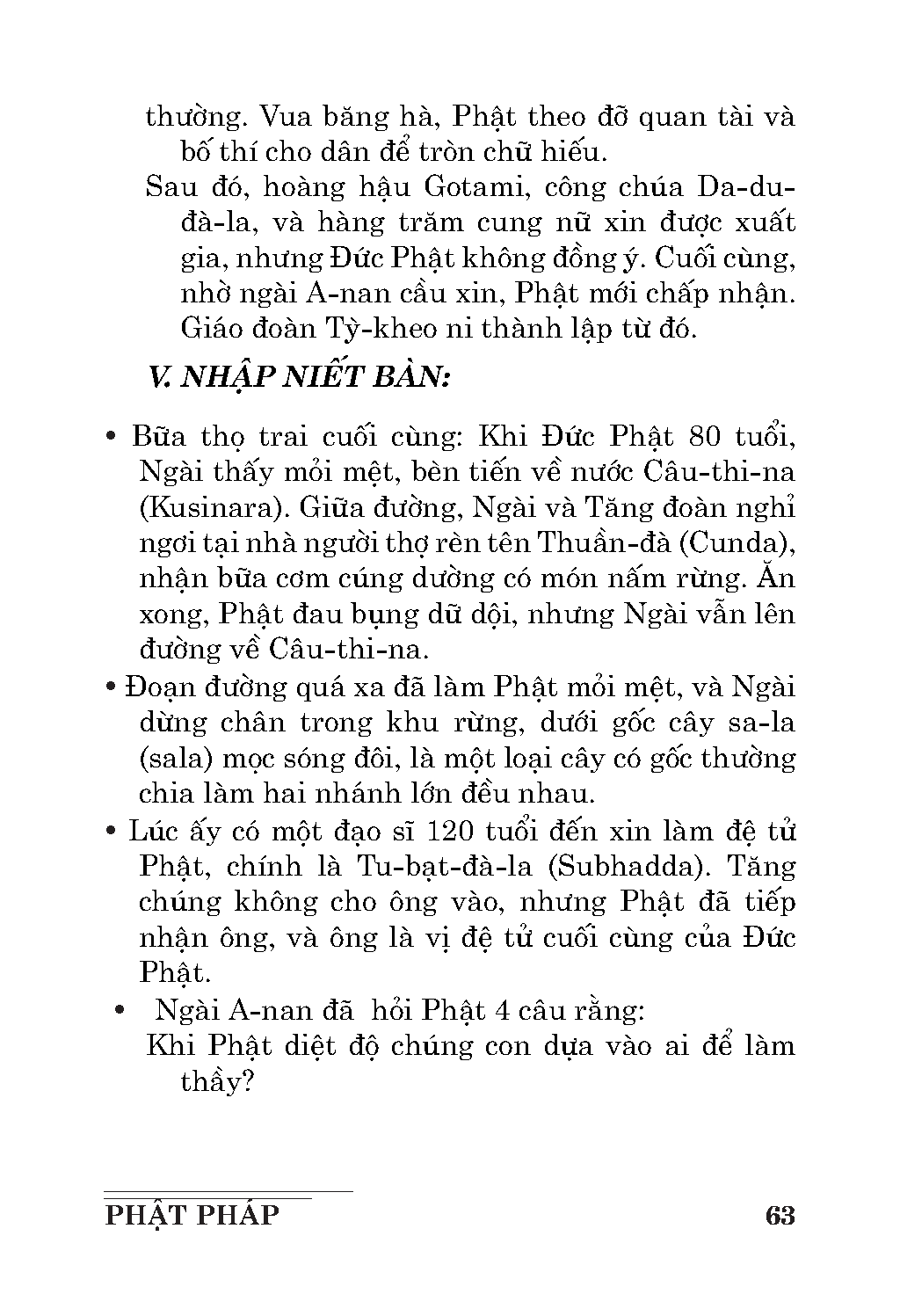 thường. Vua băng hà, Phật theo đỡ quan tài và bố thí cho dân để tròn chữ hiếu.

Sau đó, hoàng hậu Gotami, công chúa Da-du-đà-la, và hàng trăm cung nữ xin được xuất gia, nhưng Đức Phật không đồng ý. Cuối cùng, nhờ ngài A-nan cầu xin, Phật mới chấp nhận. Giáo đoàn Tỳ-kheo ni thành lập từ đó.

V. NHẬP NIẾT BÀN:

• Bữa thọ trai cuối cùng: Khi Đức Phật 80 tuổi, Ngài thấy mỏi mệt, bèn tiến về nước Câu-thi-na (Kusinara). Giữa đường, Ngài và Tăng đoàn nghỉ ngơi tại nhà người thợ rèn tên Thuần-đà (Cunda), nhận bữa cơm cúng dường có món nấm rừng. Ăn xong, Phật đau bụng dữ dội, nhưng Ngài vẫn lên đường về Câu-thi-na.

• Đoạn đường quá xa đã làm Phật mỏi mệt, và Ngài dừng chân trong khu rừng, dưới gốc cây sa-la (sala) mọc sóng đôi, là một loại cây có gốc thường chia làm hai nhánh lớn đều nhau.

• Lúc ấy có một đạo sĩ 120 tuổi đến xin làm đệ tử Phật, chính là Tu-bạt-đà-la (Subhadda). Tăng chúng không cho ông vào, nhưng Phật đã tiếp nhận ông, và ông là vị đệ tử cuối cùng của Đức Phật.

• Ngài A-nan đã hỏi Phật 4 câu rằng:

Khi Phật diệt độ chúng con dựa vào ai để làm thầy?

PHẬT PHÁP 63